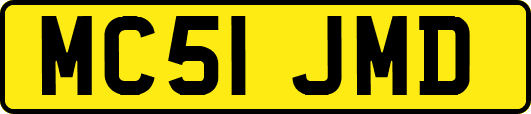 MC51 JMD